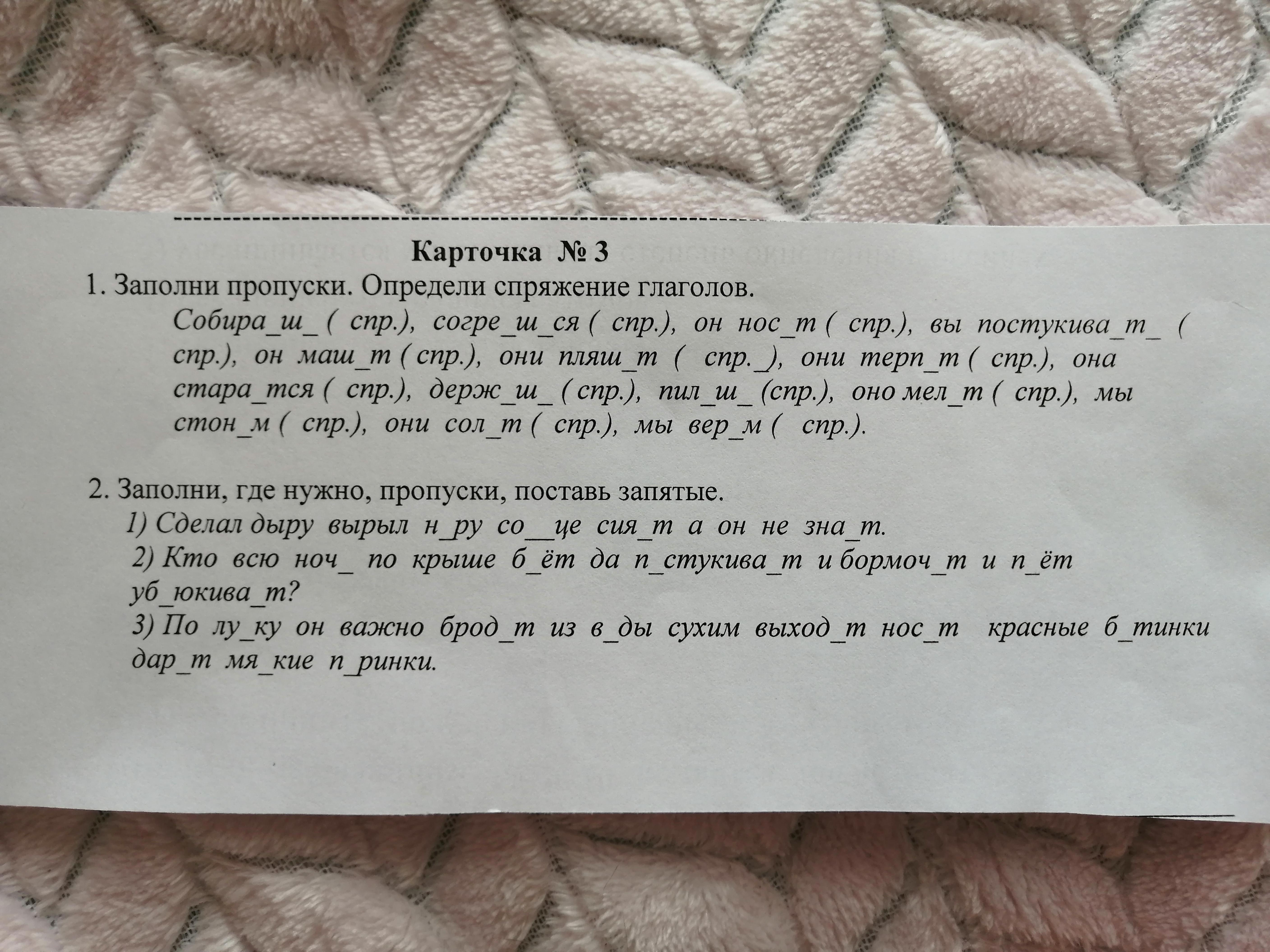 Карточка № 3

1. Заполни пропуски. Определи спряжение глаголов.

Собира_ш_ ( спр.), согре_ш_ся ( спр.), он нос_т ( спр.), вы постукива_т_ ( спр.), он маш_т ( спр.), они пляш_т ( спр._), они терп_т ( спр.), она стара_тся ( спр.), держ_ш_ ( спр.), пил_ш_ (спр.), оно мел_т ( спр.), мы стон_м ( спр.), они сол_т ( спр.), мы вер_м ( спр.).

2. Заполни, где нужно, пропуски, поставь запятые.

1) Сделал дыру вырыл н_ру со__це сия_т а он не зна_т.

2) Кто всю ноч_ по крыше б_ёт да п_стукива_т и бормоч_т и п_ёт уб_юкива_т?

3) По лу_ку он важно брод_т из в_ды сухим выход_т нос_т красные б_тинки дар_т мя_кие п_ринки.